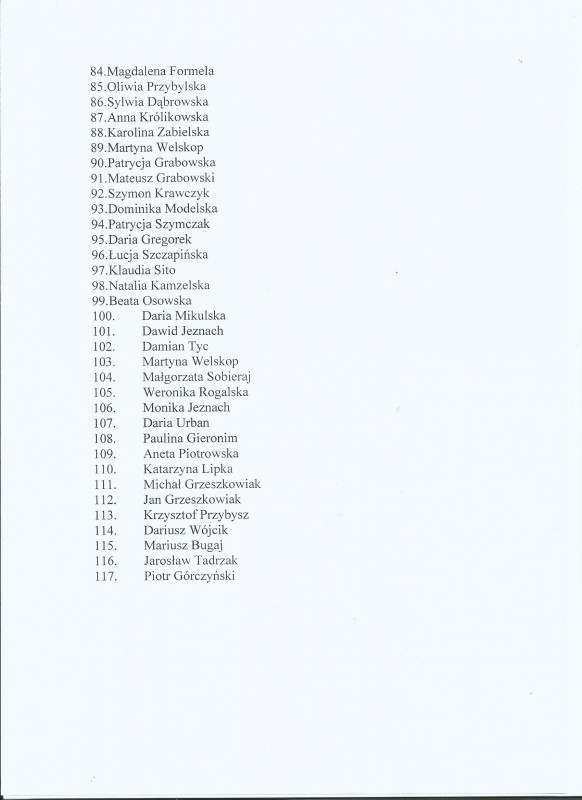 84.Magdalena Formela
85.Oliwia Przybylska
86.Sylwia Dąbrowska
87.Anna Królikowska
88.Karolina Zabielska
89.Martyna Welskop
90.Patrycja Grabowska
91.Mateusz Grabowski
92.Szymon Krawczyk
93.Dominika Modelska
94.Patrycja Szymczak
95.Daria Gregorek
96.Łucja Szczapińska
97.Klaudia Sito
98.Natalia Kamzelska
99.Beata Osowska
100. Daria Mikulska
101. Dawid Jeznach
102. Damian Tyc
103. Martyna Welskop
104. Małgorzata Sobieraj
105. Weronika Rogalska
106. Monika Jeznach
107. Daria Urban
108. Paulina Gieronim
109. Aneta Piotrowska
110. Katarzyna Lipka
111. Michał Grzeszkowiak
112. Jan Grzeszkowiak
113. Krzysztof Przybysz
114. Dariusz Wójcik
115. Mariusz Bugaj
116. Jarosław Tadrzak
117. Piotr Górczyński